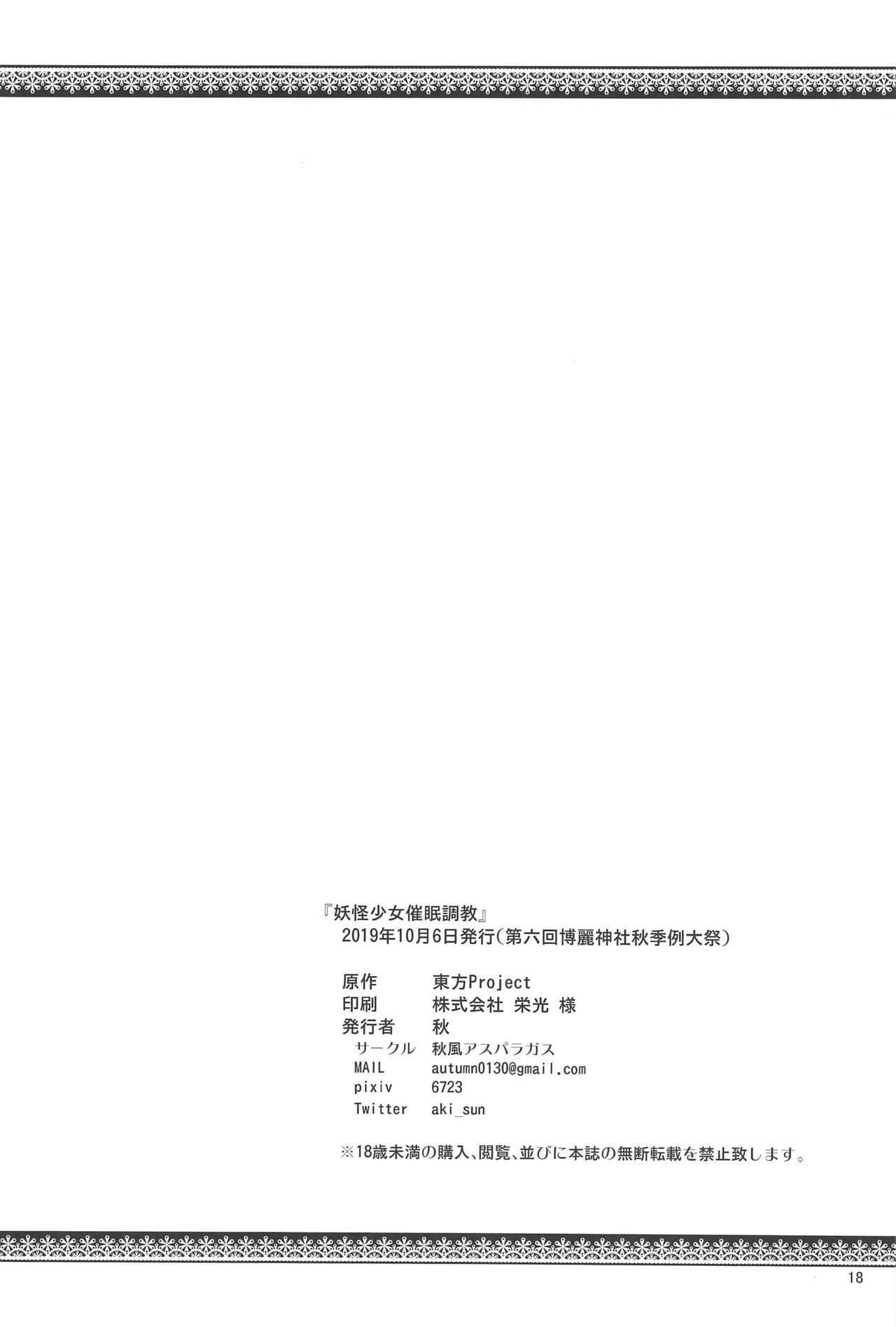 『妖怪少女催眠調教』
2019年10月6日発行(第六回博麗神社秋季例大祭)

原作 東方Project
印刷 株式会社 栄光 様
発行者 秋
サークル 秋風アスパラガス
MAIL autumn0130@gmail.com
pixiv 6723
Twitter aki_sun

※18歳未満の購入、閲覧、並びに本誌の無断転載を禁止致します。

18